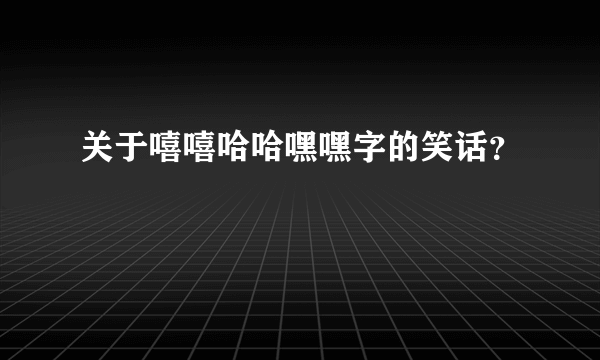 关于嘻嘻哈哈嘿嘿字的笑话?